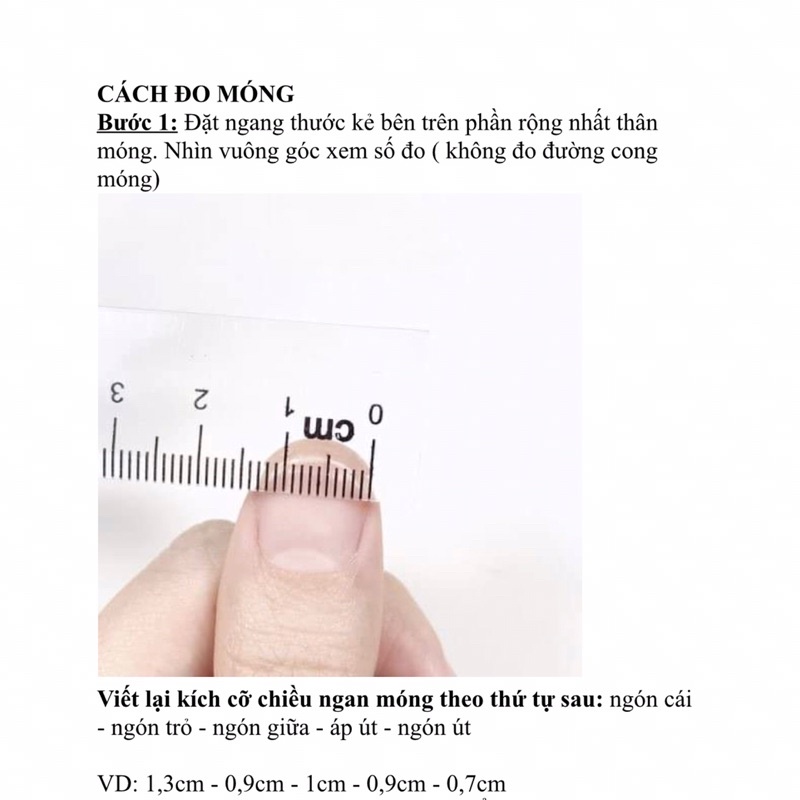 CÁCH ĐO MÓNG
Bước 1: Đặt ngang thước kẻ bên trên phần rộng nhất thân móng. Nhìn vuông góc xem số đo ( không đo đường cong móng)

3
2
1
cm
0

Viết lại kích cỡ chiều ngan móng theo thứ tự sau: ngón cái - ngón trỏ - ngón giữa - áp út - ngón út

VD: 1,3cm - 0,9cm - 1cm - 0,9cm - 0,7cm